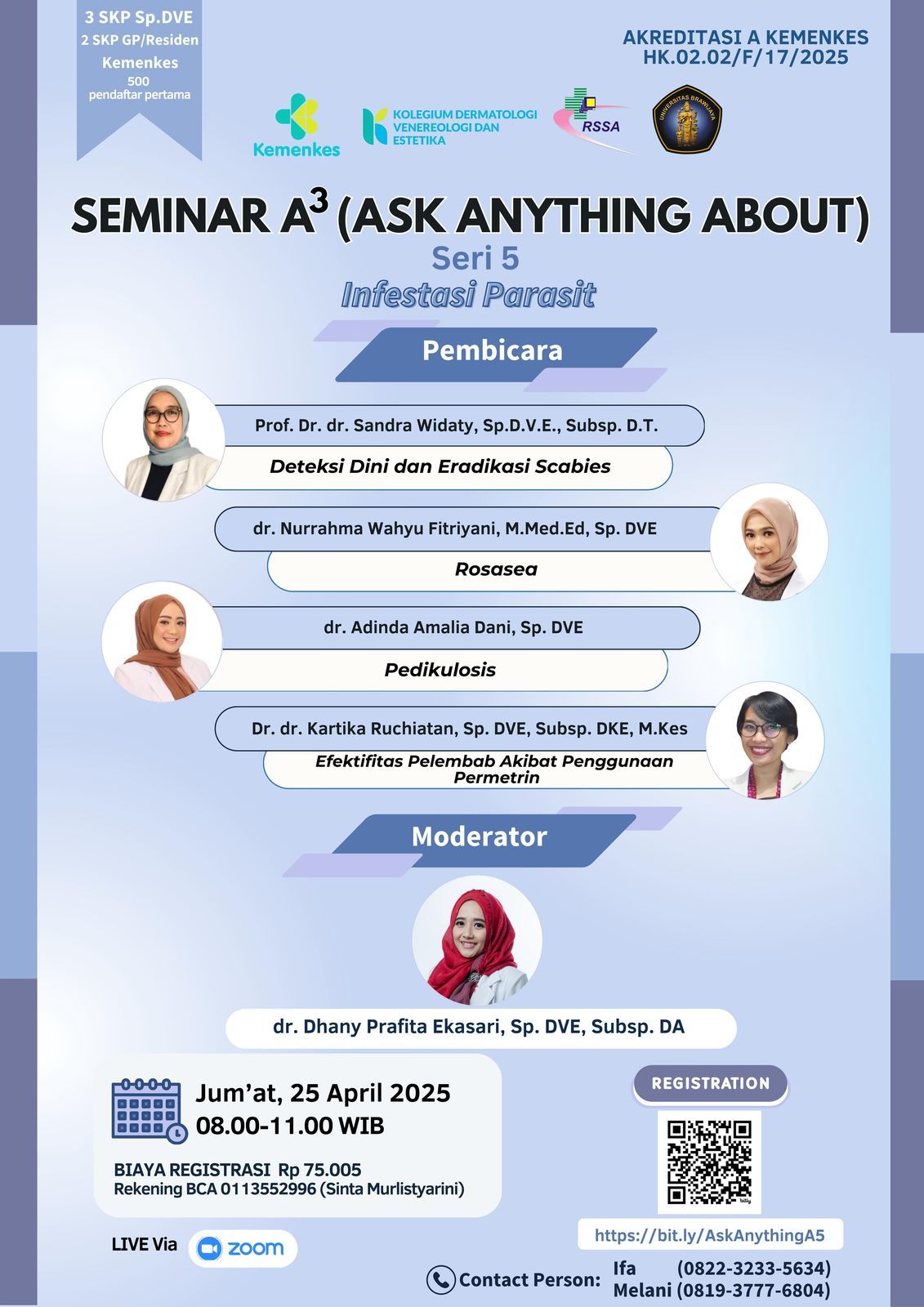 3 SKP Sp.DVE
2 SKP GP/Residen
Kemenkes
500
pendaftar pertama

AKREDITASI A KEMENKES
HK.02.02/F/17/2025

Kemenkes

KOLEGIUM DERMATOLOGI VENEREOLOGI DAN ESTETIKA

RSSA

UNIVERSITAS BRAWIJAYA

SEMINAR $A^3$ (ASK ANYTHING ABOUT)
Seri 5
Infestasi Parasit

Pembicara

Prof. Dr. dr. Sandra Widaty, Sp.D.V.E., Subsp. D.T.
Deteksi Dini dan Eradikasi Scabies

dr. Nurrahma Wahyu Fitriyani, M.Med.Ed, Sp. DVE
Rosasea

dr. Adinda Amalia Dani, Sp. DVE
Pedikulosis

Dr. dr. Kartika Ruchiatan, Sp. DVE, Subsp. DKE, M.Kes
Efektifitas Pelembab Akibat Penggunaan Permetrin

Moderator

dr. Dhany Prafita Ekasari, Sp. DVE, Subsp. DA

Jum'at, 25 April 2025
08.00-11.00 WIB

BIAYA REGISTRASI Rp 75.005
Rekening BCA 0113552996 (Sinta Murlistyarini)

LIVE Via zoom

REGISTRATION

https://bit.ly/AskAnythingA5

Contact Person: Ifa (0822-3233-5634)
Melani (0819-3777-6804)